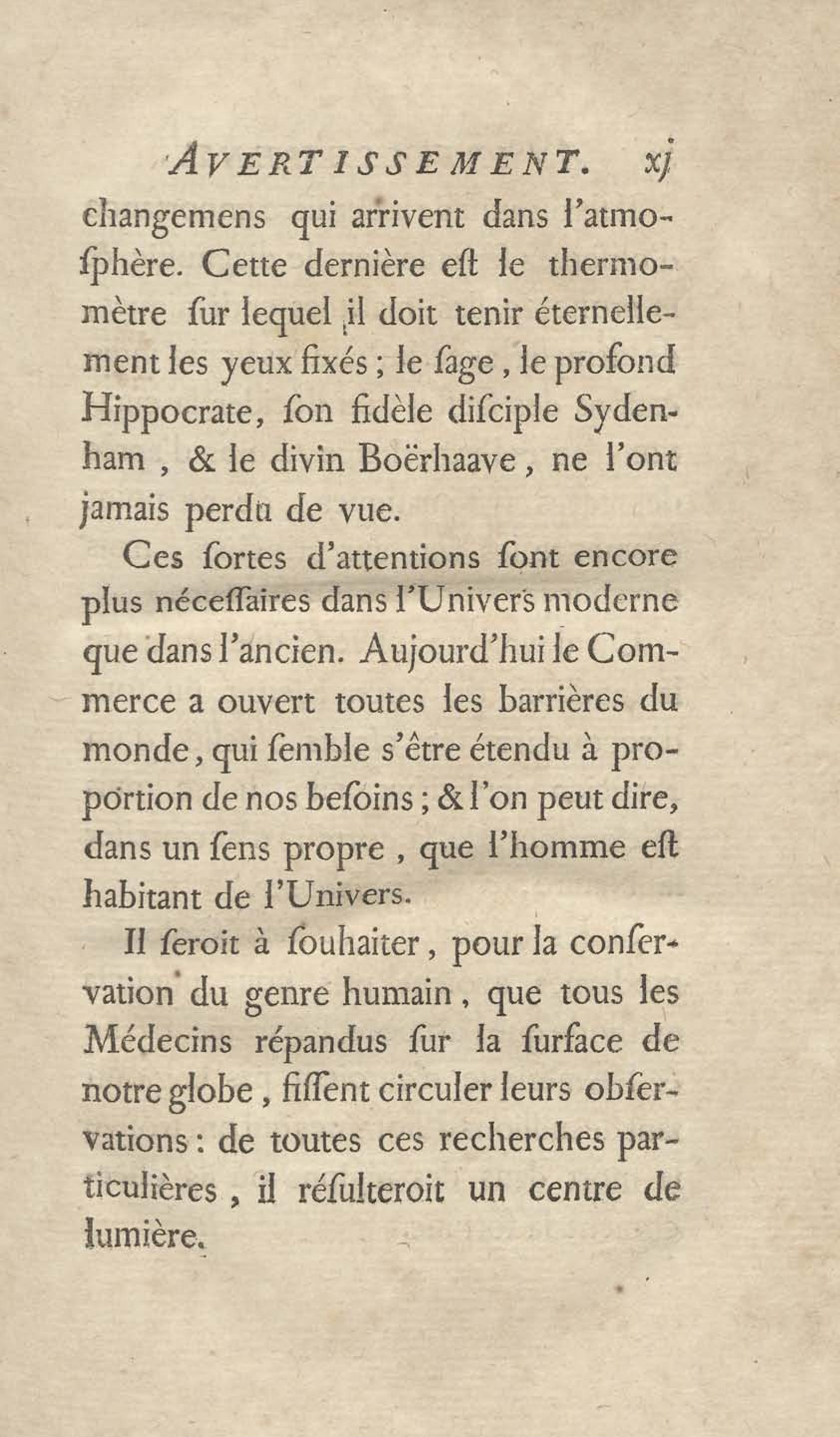 AVERTISSEMENT. xj

changemens qui arrivent dans l'atmosphère. Cette dernière eſt le thermomètre ſur lequel il doit tenir éternellement les yeux fixés ; le ſage, le profond Hippocrate, ſon fidèle diſciple Sydenham, & le divin Boërhaave, ne l'ont jamais perdu de vue.

Ces ſortes d'attentions ſont encore plus néceſſaires dans l'Univers moderne que dans l'ancien. Aujourd'hui le Commerce a ouvert toutes les barrières du monde, qui ſemble s'être étendu à proportion de nos beſoins ; & l'on peut dire, dans un ſens propre, que l'homme eſt habitant de l'Univers.

Il ſeroit à ſouhaiter, pour la conſervation du genre humain, que tous les Médecins répandus ſur la ſurface de notre globe, fiſſent circuler leurs obſervations : de toutes ces recherches particulières, il réſulteroit un centre de lumière.